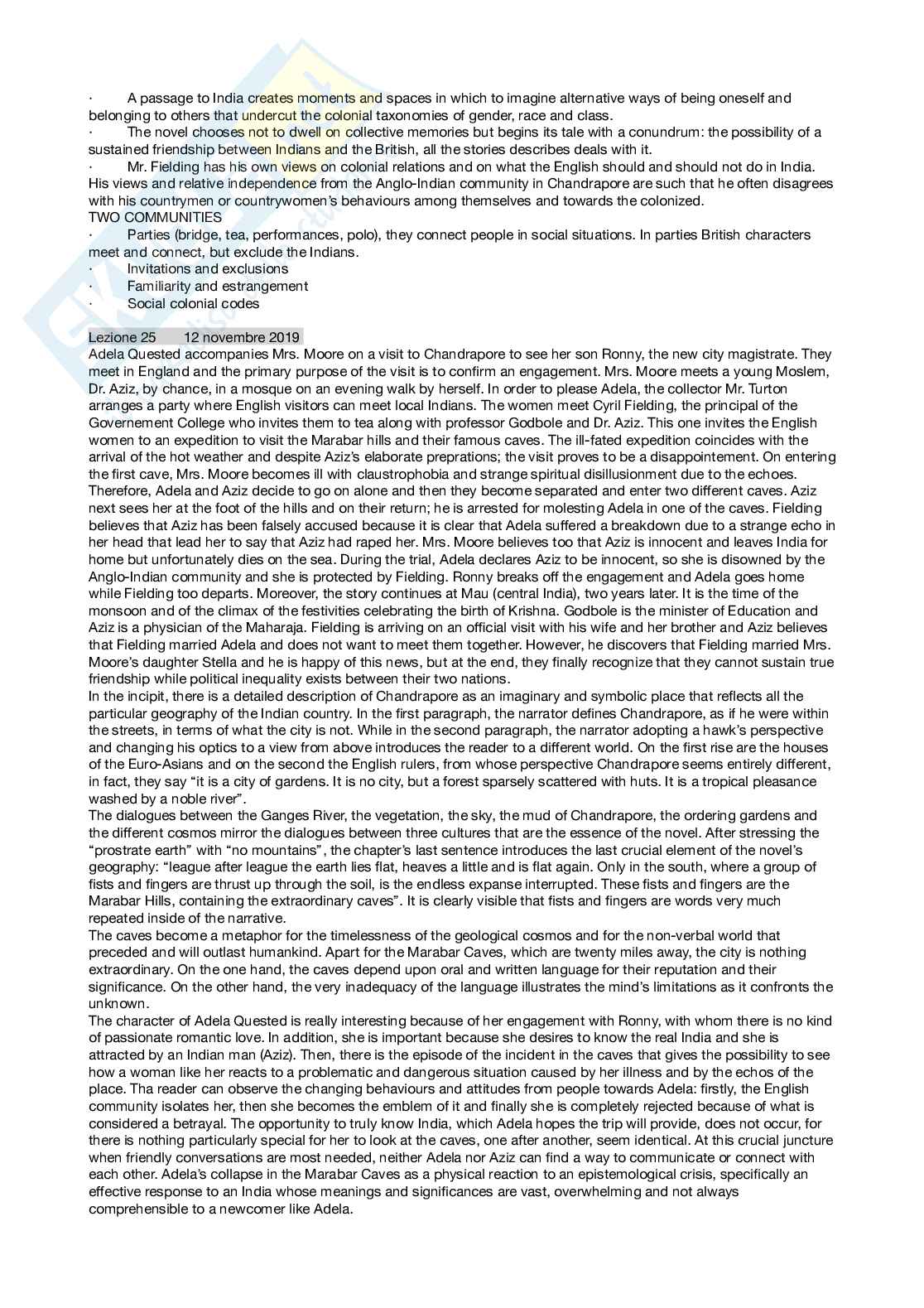 · A passage to India creates moments and spaces in which to imagine alternative ways of being oneself and belonging to others that undercut the colonial taxonomies of gender, race and class.
· The novel chooses not to dwell on collective memories but begins its tale with a conundrum: the possibility of a sustained friendship between Indians and the British, all the stories describes deals with it.
· Mr. Fielding has his own views on colonial relations and on what the English should and should not do in India. His views and relative independence from the Anglo-Indian community in Chandrapore are such that he often disagrees with his countrymen or countrywomen's behaviours among themselves and towards the colonized.
TWO COMMUNITIES
· Parties (bridge, tea, performances, polo), they connect people in social situations. In parties British characters meet and connect, but exclude the Indians.
· Invitations and exclusions
· Familiarity and estrangement
· Social colonial codes

Lezione 25 12 novembre 2019
Adela Quested accompanies Mrs. Moore on a visit to Chandrapore to see her son Ronny, the new city magistrate. They meet in England and the primary purpose of the visit is to confirm an engagement. Mrs. Moore meets a young Moslem, Dr. Aziz, by chance, in a mosque on an evening walk by herself. In order to please Adela, the collector Mr. Turton arranges a party where English visitors can meet local Indians. The women meet Cyril Fielding, the principal of the Governement College who invites them to tea along with professor Godbole and Dr. Aziz. This one invites the English women to an expedition to visit the Marabar hills and their famous caves. The ill-fated expedition coincides with the arrival of the hot weather and despite Aziz's elaborate preprations; the visit proves to be a disappointement. On entering the first cave, Mrs. Moore becomes ill with claustrophobia and strange spiritual disillusionment due to the echoes. Therefore, Adela and Aziz decide to go on alone and then they become separated and enter two different caves. Aziz next sees her at the foot of the hills and on their return; he is arrested for molesting Adela in one of the caves. Fielding believes that Aziz has been falsely accused because it is clear that Adela suffered a breakdown due to a strange echo in her head that lead her to say that Aziz had raped her. Mrs. Moore believes too that Aziz is innocent and leaves India for home but unfortunately dies on the sea. During the trial, Adela declares Aziz to be innocent, so she is disowned by the Anglo-Indian community and she is protected by Fielding. Ronny breaks off the engagement and Adela goes home while Fielding too departs. Moreover, the story continues at Mau (central India), two years later. It is the time of the monsoon and of the climax of the festivities celebrating the birth of Krishna. Godbole is the minister of Education and Aziz is a physician of the Maharaja. Fielding is arriving on an official visit with his wife and her brother and Aziz believes that Fielding married Adela and does not want to meet them together. However, he discovers that Fielding married Mrs. Moore's daughter Stella and he is happy of this news, but at the end, they finally recognize that they cannot sustain true friendship while political inequality exists between their two nations.
In the incipit, there is a detailed description of Chandrapore as an imaginary and symbolic place that reflects all the particular geography of the Indian country. In the first paragraph, the narrator defines Chandrapore, as if he were within the streets, in terms of what the city is not. While in the second paragraph, the narrator adopting a hawk's perspective and changing his optics to a view from above introduces the reader to a different world. On the first rise are the houses of the Euro-Asians and on the second the English rulers, from whose perspective Chandrapore seems entirely different, in fact, they say "it is a city of gardens. It is no city, but a forest sparsely scattered with huts. It is a tropical pleasance washed by a noble river".
The dialogues between the Ganges River, the vegetation, the sky, the mud of Chandrapore, the ordering gardens and the different cosmos mirror the dialogues between three cultures that are the essence of the novel. After stressing the "prostrate earth" with "no mountains", the chapter's last sentence introduces the last crucial element of the novel's geography: "league after league the earth lies flat, heaves a little and is flat again. Only in the south, where a group of fists and fingers are thrust up through the soil, is the endless expanse interrupted. These fists and fingers are the Marabar Hills, containing the extraordinary caves". It is clearly visible that fists and fingers are words very much repeated inside of the narrative.
The caves become a metaphor for the timelessness of the geological cosmos and for the non-verbal world that preceded and will outlast humankind. Apart for the Marabar Caves, which are twenty miles away, the city is nothing extraordinary. On the one hand, the caves depend upon oral and written language for their reputation and their significance. On the other hand, the very inadequacy of the language illustrates the mind's limitations as it confronts the unknown.
The character of Adela Quested is really interesting because of her engagement with Ronny, with whom there is no kind of passionate romantic love. In addition, she is important because she desires to know the real India and she is attracted by an Indian man (Aziz). Then, there is the episode of the incident in the caves that gives the possibility to see how a woman like her reacts to a problematic and dangerous situation caused by her illness and by the echos of the place. Tha reader can observe the changing behaviours and attitudes from people towards Adela: firstly, the English community isolates her, then she becomes the emblem of it and finally she is completely rejected because of what is considered a betrayal. The opportunity to truly know India, which Adela hopes the trip will provide, does not occur, for there is nothing particularly special for her to look at the caves, one after another, seem identical. At this crucial juncture when friendly conversations are most needed, neither Adela nor Aziz can find a way to communicate or connect with each other. Adela's collapse in the Marabar Caves as a physical reaction to an epistemological crisis, specifically an effective response to an India whose meanings and significances are vast, overwhelming and not always comprehensible to a newcomer like Adela.